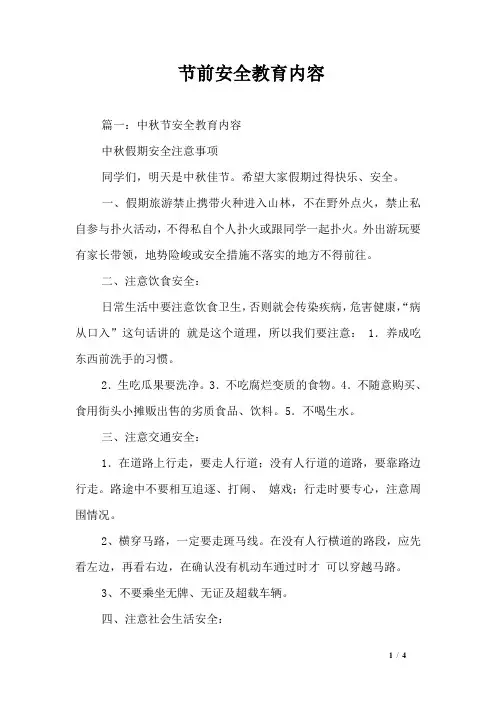 节前安全教育内容

篇一：中秋节安全教育内容

中秋假期安全注意事项

同学们，明天是中秋佳节。希望大家假期过得快乐、安全。

一、假期旅游禁止携带火种进入山林，不在野外点火，禁止私自参与扑火活动，不得私自个人扑火或跟同学一起扑火。外出游玩要有家长带领，地势险峻或安全措施不落实的地方不得前往。

二、注意饮食安全：

日常生活中要注意饮食卫生，否则就会传染疾病，危害健康，“病从口入”这句话讲的 就是这个道理，所以我们要注意： 1．养成吃东西前洗手的习惯。

2．生吃瓜果要洗净。3．不吃腐烂变质的食物。4．不随意购买、食用街头小摊贩出售的劣质食品、饮料。5．不喝生水。

三、注意交通安全：

1．在道路上行走，要走人行道；没有人行道的道路，要靠路边行走。路途中不要相互追逐、打闹、 嬉戏；行走时要专心，注意周围情况。

2、横穿马路，一定要走斑马线。在没有人行横道的路段，应先看左边，再看右边，在确认没有机动车通过时才 可以穿越马路。

3、不要乘坐无牌、无证及超载车辆。

四、注意社会生活安全：

1 / 4